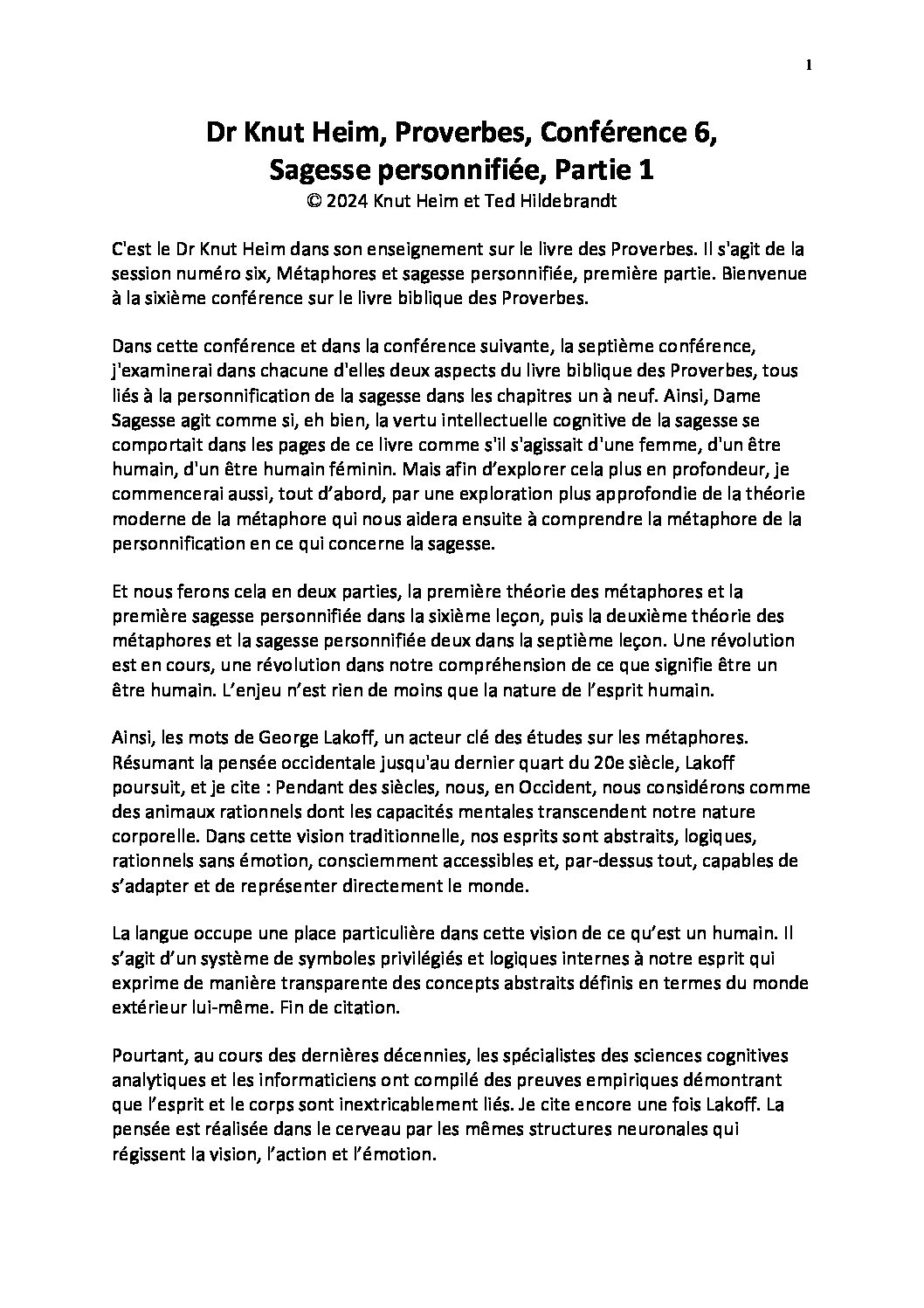 1

Dr Knut Heim, Proverbes, Conférence 6, Sagesse personnifiée, Partie 1
© 2024 Knut Heim et Ted Hildebrandt

C'est le Dr Knut Heim dans son enseignement sur le livre des Proverbes. Il s'agit de la session numéro six, Métaphores et sagesse personnifiée, première partie. Bienvenue à la sixième conférence sur le livre biblique des Proverbes.

Dans cette conférence et dans la conférence suivante, la septième conférence, j'examinerai dans chacune d'elles deux aspects du livre biblique des Proverbes, tous liés à la personnification de la sagesse dans les chapitres un à neuf. Ainsi, Dame Sagesse agit comme si, eh bien, la vertu intellectuelle cognitive de la sagesse se comportait dans les pages de ce livre comme s'il s'agissait d'une femme, d'un être humain, d'un être humain féminin. Mais afin d'explorer cela plus en profondeur, je commencerai aussi, tout d'abord, par une exploration plus approfondie de la théorie moderne de la métaphore qui nous aidera ensuite à comprendre la métaphore de la personnification en ce qui concerne la sagesse.

Et nous ferons cela en deux parties, la première théorie des métaphores et la première sagesse personnifiée dans la sixième leçon, puis la deuxième théorie des métaphores et la sagesse personnifiée deux dans la septième leçon. Une révolution est en cours, une révolution dans notre compréhension de ce que signifie être un être humain. L'enjeu n'est rien de moins que la nature de l'esprit humain.

Ainsi, les mots de George Lakoff, un acteur clé des études sur les métaphores. Résumant la pensée occidentale jusqu'au dernier quart du 20e siècle, Lakoff poursuit, et je cite : Pendant des siècles, nous, en Occident, nous considérons comme des animaux rationnels dont les capacités mentales transcendent notre nature corporelle. Dans cette vision traditionnelle, nos esprits sont abstraits, logiques, rationnels sans émotion, consciemment accessibles et, par-dessus tout, capables de s'adapter et de représenter directement le monde.

La langue occupe une place particulière dans cette vision de ce qu'est un humain. Il s'agit d'un système de symboles privilégiés et logiques internes à notre esprit qui exprime de manière transparente des concepts abstraits définis en termes du monde extérieur lui-même. Fin de citation.

Pourtant, au cours des dernières décennies, les spécialistes des sciences cognitives analytiques et les informaticiens ont compilé des preuves empiriques démontrant que l'esprit et le corps sont inextricablement liés. Je cite encore une fois Lakoff. La pensée est réalisée dans le cerveau par les mêmes structures neuronales qui régissent la vision, l'action et l'émotion.